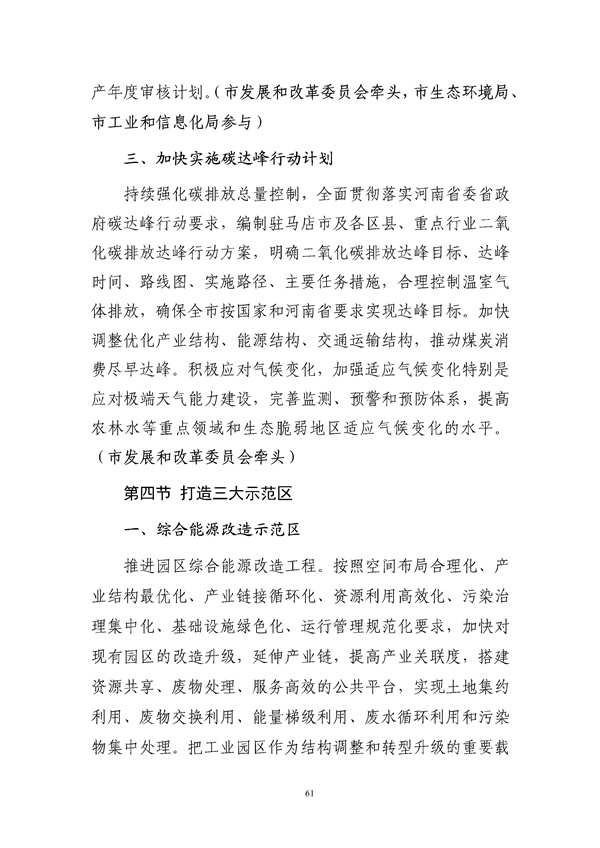 产年度审核计划。（市发展和改革委员会牵头，市生态环境局、市工业和信息化局参与）

三、加快实施碳达峰行动计划

持续强化碳排放总量控制，全面贯彻落实河南省委省政府碳达峰行动要求，编制驻马店市及各区县、重点行业二氧化碳排放达峰行动方案，明确二氧化碳排放达峰目标、达峰时间、路线图、实施路径、主要任务措施，合理控制温室气体排放，确保全市按国家和河南省要求实现达峰目标。加快调整优化产业结构、能源结构、交通运输结构，推动煤炭消费尽早达峰。积极应对气候变化，加强适应气候变化特别是应对极端天气能力建设，完善监测、预警和预防体系，提高农林水等重点领域和生态脆弱地区适应气候变化的水平。（市发展和改革委员会牵头）

第四节 打造三大示范区

一、综合能源改造示范区

推进园区综合能源改造工程。按照空间布局合理化、产业结构最优化、产业链接循环化、资源利用高效化、污染治理集中化、基础设施绿色化、运行管理规范化要求，加快对现有园区的改造升级，延伸产业链，提高产业关联度，搭建资源共享、废物处理、服务高效的公共平台，实现土地集约利用、废物交换利用、能量梯级利用、废水循环利用和污染物集中处理。把工业园区作为结构调整和转型升级的重要载

61